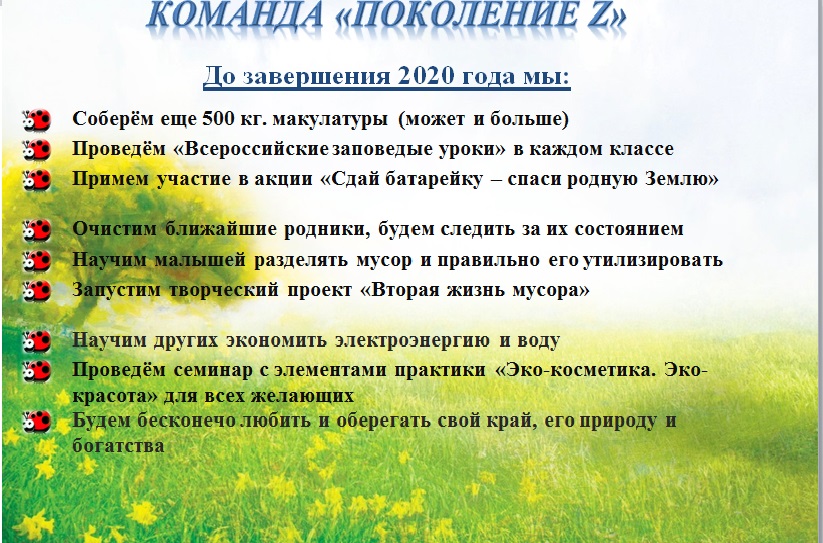 КОМАНДА «ПОКОЛЕНИЕ Z»

До завершения 2020 года мы:

Соберём еще 500 кг. макулатуры (может и больше)
Проведём «Всероссийские заповедые уроки» в каждом классе
Примем участие в акции «Сдай батарейку – спаси родную Землю»

Очистим ближайшие родники, будем следить за их состоянием
Научим малышей разделять мусор и правильно его утилизировать
Запустим творческий проект «Вторая жизнь мусора»

Научим других экономить электроэнергию и воду
Проведём семинар с элементами практики «Эко-косметика. Эко-красота» для всех желающих
Будем бесконечо любить и оберегать свой край, его природу и богатства